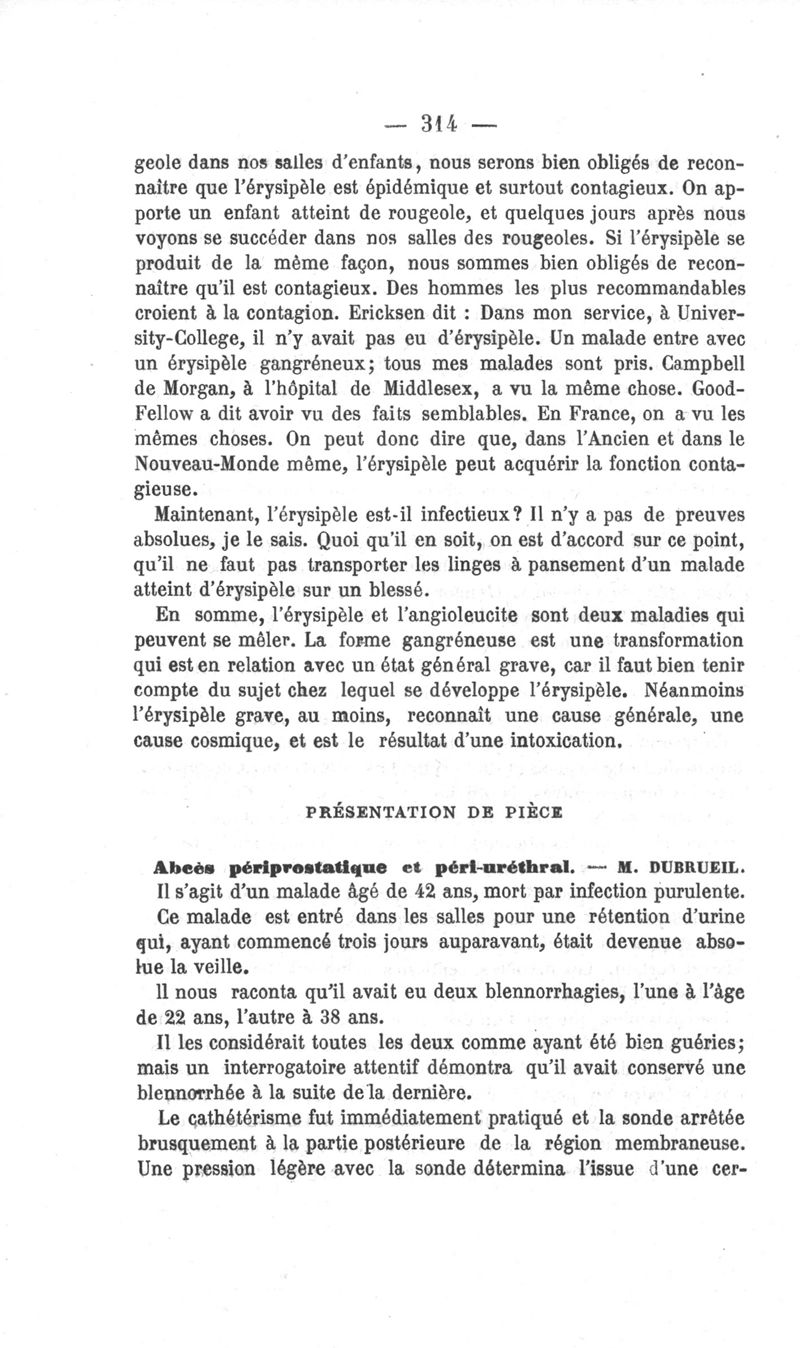 — 314 —

geole dans nos salles d'enfants, nous serons bien obligés de reconnaître que l'érysipèle est épidémique et surtout contagieux. On apporte un enfant atteint de rougeole, et quelques jours après nous voyons se succéder dans nos salles des rougeoles. Si l'érysipèle se produit de la même façon, nous sommes bien obligés de reconnaître qu'il est contagieux. Des hommes les plus recommandables croient à la contagion. Ericksen dit : Dans mon service, à University-College, il n'y avait pas eu d'érysipèle. Un malade entre avec un érysipèle gangréneux; tous mes malades sont pris. Campbell de Morgan, à l'hôpital de Middlesex, a vu la même chose. Good-Fellow a dit avoir vu des faits semblables. En France, on a vu les mêmes choses. On peut donc dire que, dans l'Ancien et dans le Nouveau-Monde même, l'érysipèle peut acquérir la fonction contagieuse.

Maintenant, l'érysipèle est-il infectieux? Il n'y a pas de preuves absolues, je le sais. Quoi qu'il en soit, on est d'accord sur ce point, qu'il ne faut pas transporter les linges à pansement d'un malade atteint d'érysipèle sur un blessé.

En somme, l'érysipèle et l'angioleucite sont deux maladies qui peuvent se mêler. La forme gangréneuse est une transformation qui est en relation avec un état général grave, car il faut bien tenir compte du sujet chez lequel se développe l'érysipèle. Néanmoins l'érysipèle grave, au moins, reconnaît une cause générale, une cause cosmique, et est le résultat d'une intoxication.

PRÉSENTATION DE PIÈCE

Abcès périprostatique et péri-uréthral. — M. DUBRUEIL.

Il s'agit d'un malade âgé de 42 ans, mort par infection purulente.

Ce malade est entré dans les salles pour une rétention d'urine qui, ayant commencé trois jours auparavant, était devenue absolue la veille.

Il nous raconta qu'il avait eu deux blennorrhagies, l'une à l'âge de 22 ans, l'autre à 38 ans.

Il les considérait toutes les deux comme ayant été bien guéries; mais un interrogatoire attentif démontra qu'il avait conservé une blennorrhée à la suite de la dernière.

Le cathétérisme fut immédiatement pratiqué et la sonde arrêtée brusquement à la partie postérieure de la région membraneuse. Une pression légère avec la sonde détermina l'issue d'une cer-